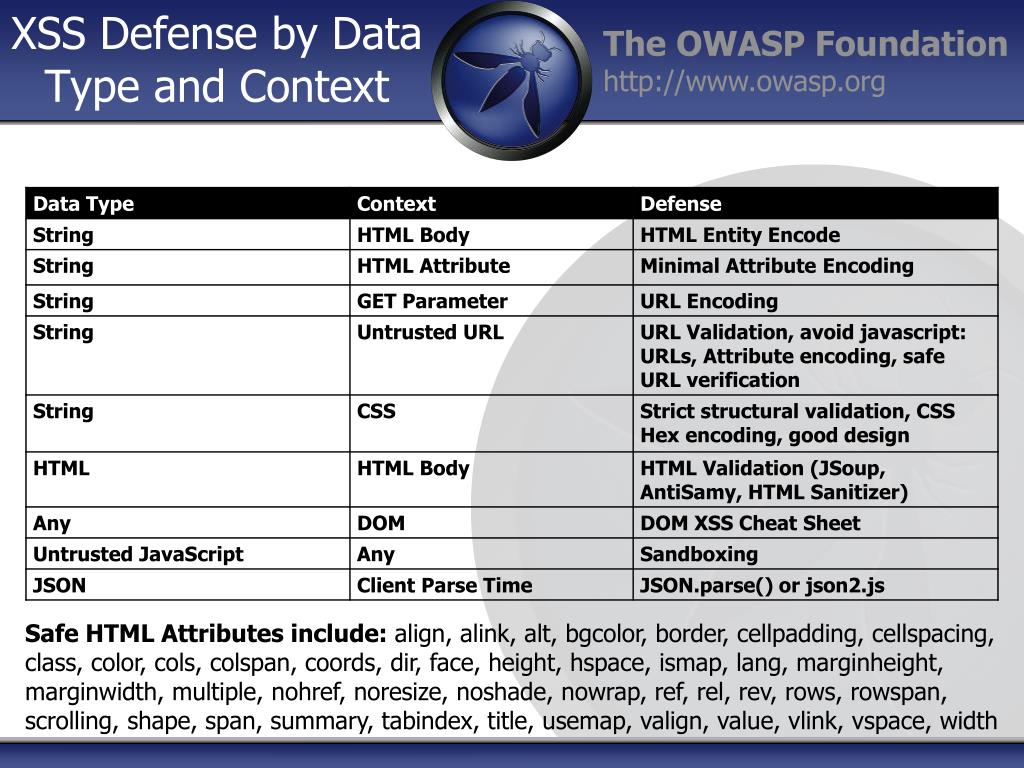 XSS Defense by Data Type and Context

The OWASP Foundation
http://www.owasp.org

| Data Type | Context | Defense |
|---|---|---|
| String | HTML Body | HTML Entity Encode |
| String | HTML Attribute | Minimal Attribute Encoding |
| String | GET Parameter | URL Encoding |
| String | Untrusted URL | URL Validation, avoid javascript: URLs, Attribute encoding, safe URL verification |
| String | CSS | Strict structural validation, CSS Hex encoding, good design |
| HTML | HTML Body | HTML Validation (JSoup, AntiSamy, HTML Sanitizer) |
| Any | DOM | DOM XSS Cheat Sheet |
| Untrusted JavaScript | Any | Sandboxing |
| JSON | Client Parse Time | JSON.parse() or json2.js |

Safe HTML Attributes include: align, alink, alt, bgcolor, border, cellpadding, cellspacing, class, color, cols, colspan, coords, dir, face, height, hspace, ismap, lang, marginheight, marginwidth, multiple, nohref, noresize, noshade, nowrap, ref, rel, rev, rows, rowspan, scrolling, shape, span, summary, tabindex, title, usemap, valign, value, vlink, vspace, width